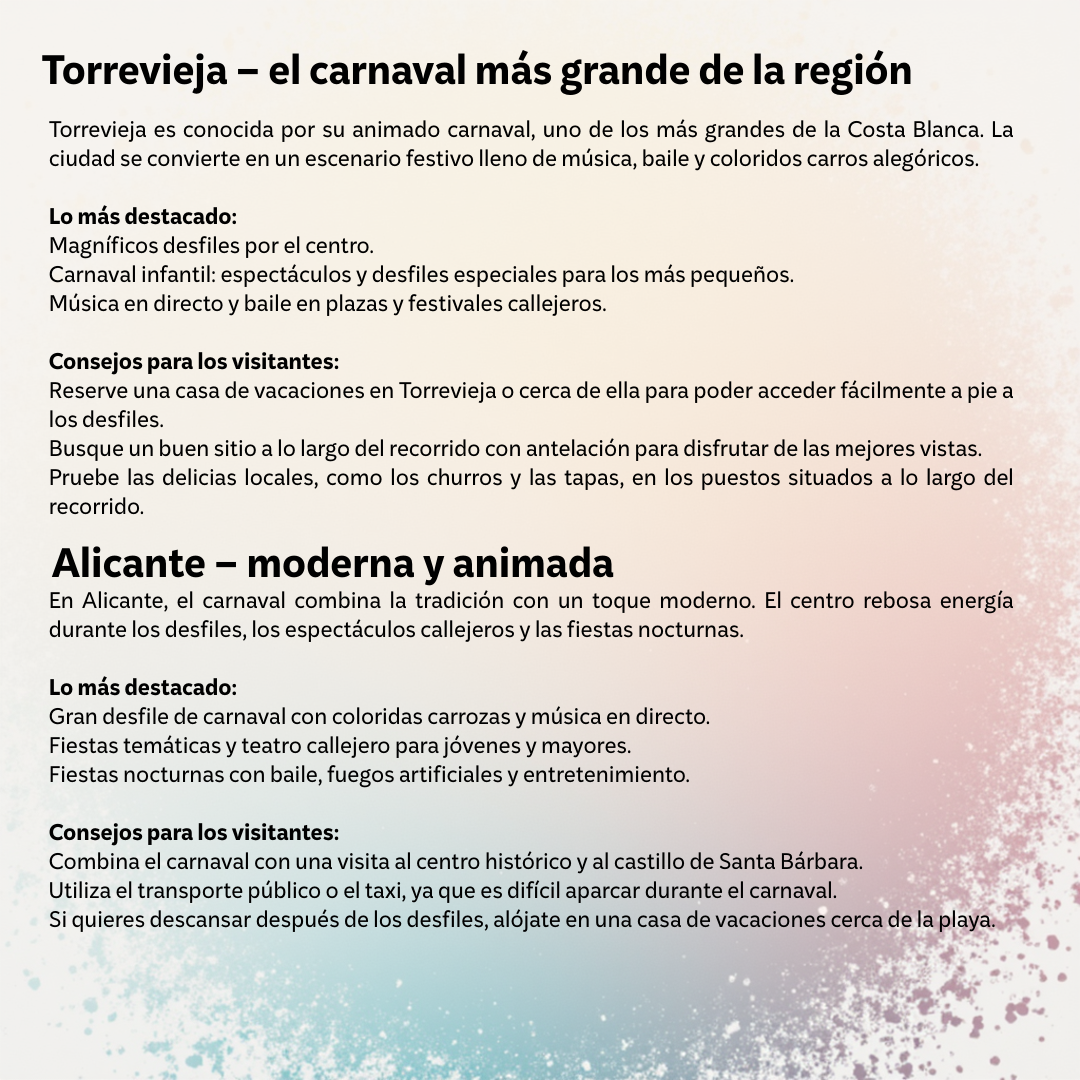 Torrevieja – el carnaval más grande de la región

Torrevieja es conocida por su animado carnaval, uno de los más grandes de la Costa Blanca. La ciudad se convierte en un escenario festivo lleno de música, baile y coloridos carros alegóricos.

Lo más destacado:
Magníficos desfiles por el centro.
Carnaval infantil: espectáculos y desfiles especiales para los más pequeños.
Música en directo y baile en plazas y festivales callejeros.

Consejos para los visitantes:
Reserve una casa de vacaciones en Torrevieja o cerca de ella para poder acceder fácilmente a pie a los desfiles.
Busque un buen sitio a lo largo del recorrido con antelación para disfrutar de las mejores vistas.
Pruebe las delicias locales, como los churros y las tapas, en los puestos situados a lo largo del recorrido.

Alicante – moderna y animada

En Alicante, el carnaval combina la tradición con un toque moderno. El centro rebosa energía durante los desfiles, los espectáculos callejeros y las fiestas nocturnas.

Lo más destacado:
Gran desfile de carnaval con coloridas carrozas y música en directo.
Fiestas temáticas y teatro callejero para jóvenes y mayores.
Fiestas nocturnas con baile, fuegos artificiales y entretenimiento.

Consejos para los visitantes:
Combina el carnaval con una visita al centro histórico y al castillo de Santa Bárbara.
Utiliza el transporte público o el taxi, ya que es difícil aparcar durante el carnaval.
Si quieres descansar después de los desfiles, alójate en una casa de vacaciones cerca de la playa.